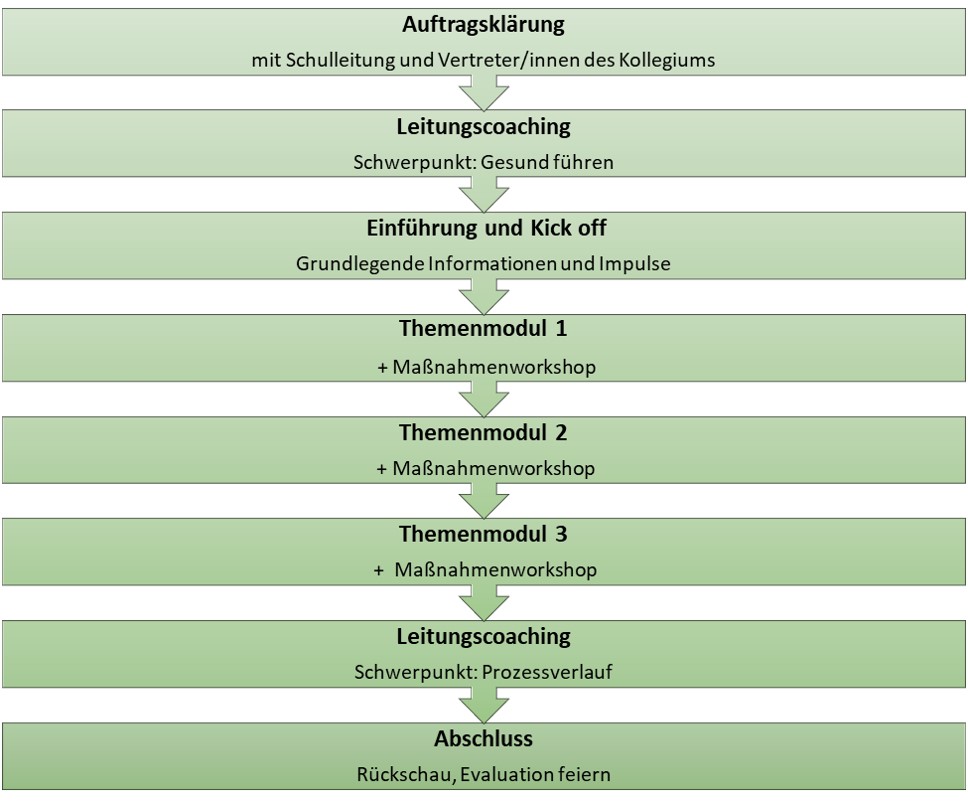 Auftragsklärung

mit Schulleitung und Vertreter/innen des Kollegiums

Leitungscoaching

Schwerpunkt: Gesund führen

Einführung und Kick off

Grundlegende Informationen und Impulse

Themenmodul 1

+ Maßnahmenworkshop

Themenmodul 2

+ Maßnahmenworkshop

Themenmodul 3

+ Maßnahmenworkshop

Leitungscoaching

Schwerpunkt: Prozessverlauf

Abschluss

Rückschau, Evaluation feiern